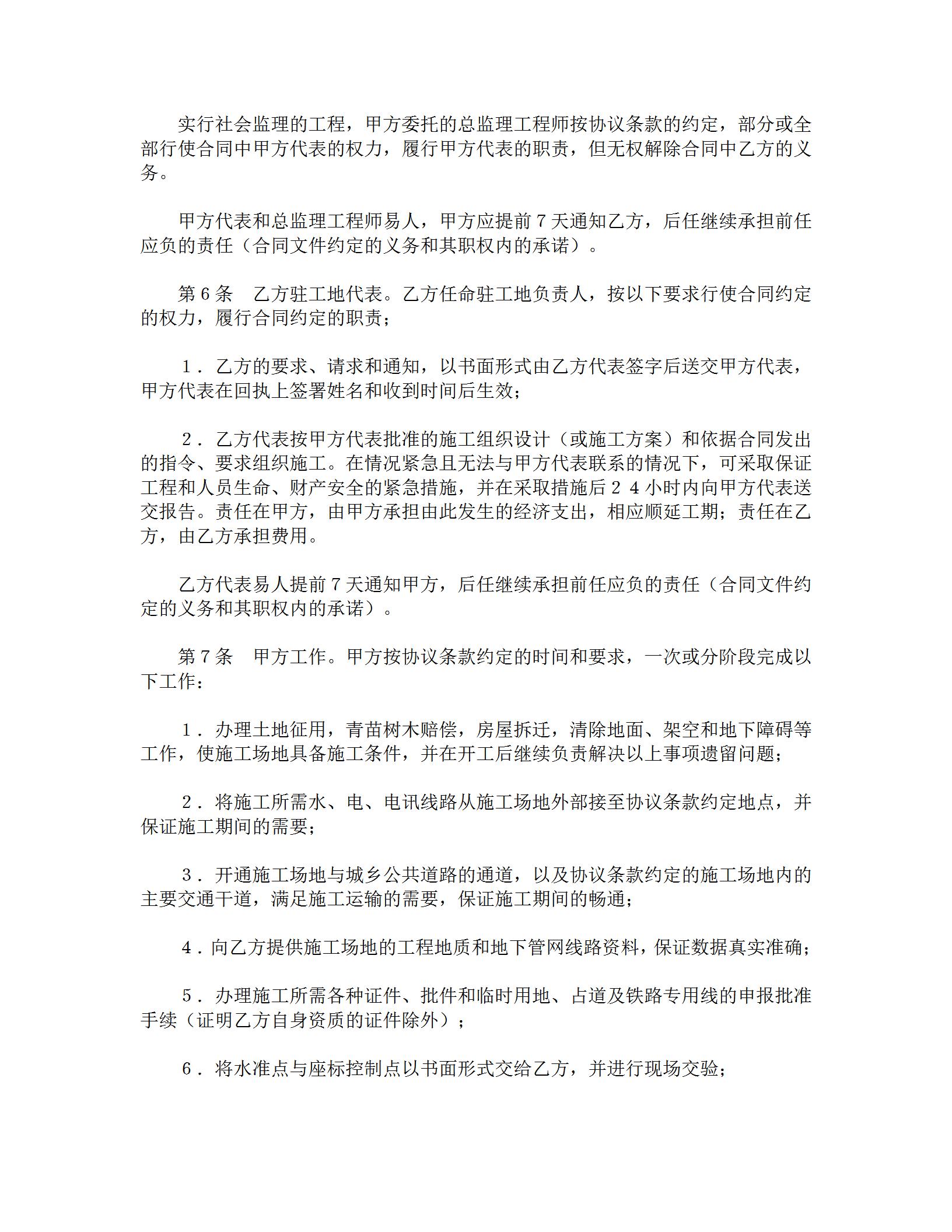 实行社会监理的工程，甲方委托的总监理工程师按协议条款的约定，部分或全部行使合同中甲方代表的权力，履行甲方代表的职责，但无权解除合同中乙方的义务。

甲方代表和总监理工程师易人，甲方应提前7天通知乙方，后任继续承担前任应负的责任（合同文件约定的义务和其职权内的承诺）。

第6条　乙方驻工地代表。乙方任命驻工地负责人，按以下要求行使合同约定的权力，履行合同约定的职责；

1．乙方的要求、请求和通知，以书面形式由乙方代表签字后送交甲方代表，甲方代表在回执上签署姓名和收到时间后生效；

2．乙方代表按甲方代表批准的施工组织设计（或施工方案）和依据合同发出的指令、要求组织施工。在情况紧急且无法与甲方代表联系的情况下，可采取保证工程和人员生命、财产安全的紧急措施，并在采取措施后２４小时内向甲方代表送交报告。责任在甲方，由甲方承担由此发生的经济支出，相应顺延工期；责任在乙方，由乙方承担费用。

乙方代表易人提前7天通知甲方，后任继续承担前任应负的责任（合同文件约定的义务和其职权内的承诺）。

第7条　甲方工作。甲方按协议条款约定的时间和要求，一次或分阶段完成以下工作：

1．办理土地征用，青苗树木赔偿，房屋拆迁，清除地面、架空和地下障碍等工作，使施工场地具备施工条件，并在开工后继续负责解决以上事项遗留问题；

2．将施工所需水、电、电讯线路从施工场地外部接至协议条款约定地点，并保证施工期间的需要；

3．开通施工场地与城乡公共道路的通道，以及协议条款约定的施工场地内的主要交通干道，满足施工运输的需要，保证施工期间的畅通；

4．向乙方提供施工场地的工程地质和地下管网线路资料，保证数据真实准确；

5．办理施工所需各种证件、批件和临时用地、占道及铁路专用线的申报批准手续（证明乙方自身资质的证件除外）；

6．将水准点与座标控制点以书面形式交给乙方，并进行现场交验；